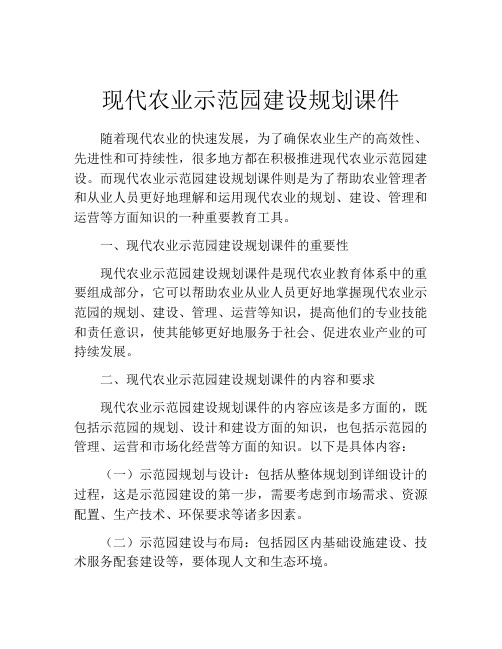 现代农业示范园建设规划课件

随着现代农业的快速发展，为了确保农业生产的高效性、先进性和可持续性，很多地方都在积极推进现代农业示范园建设。而现代农业示范园建设规划课件则是为了帮助农业管理者和从业人员更好地理解和运用现代农业的规划、建设、管理和运营等方面知识的一种重要教育工具。

一、现代农业示范园建设规划课件的重要性

现代农业示范园建设规划课件是现代农业教育体系中的重要组成部分，它可以帮助农业从业人员更好地掌握现代农业示范园的规划、建设、管理、运营等知识，提高他们的专业技能和责任意识，使其能够更好地服务于社会、促进农业产业的可持续发展。

二、现代农业示范园建设规划课件的内容和要求

现代农业示范园建设规划课件的内容应该是多方面的，既包括示范园的规划、设计和建设方面的知识，也包括示范园的管理、运营和市场化经营等方面的知识。以下是具体内容：

（一）示范园规划与设计：包括从整体规划到详细设计的过程，这是示范园建设的第一步，需要考虑到市场需求、资源配置、生产技术、环保要求等诸多因素。

（二）示范园建设与布局：包括园区内基础设施建设、技术服务配套建设等，要体现人文和生态环境。